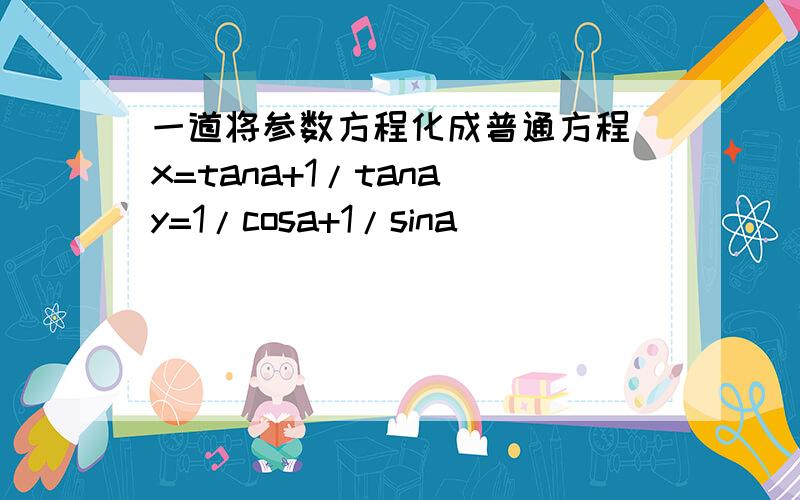 一道将参数方程化成普通方程
x=tana+1/tana
y=1/cosa+1/sina